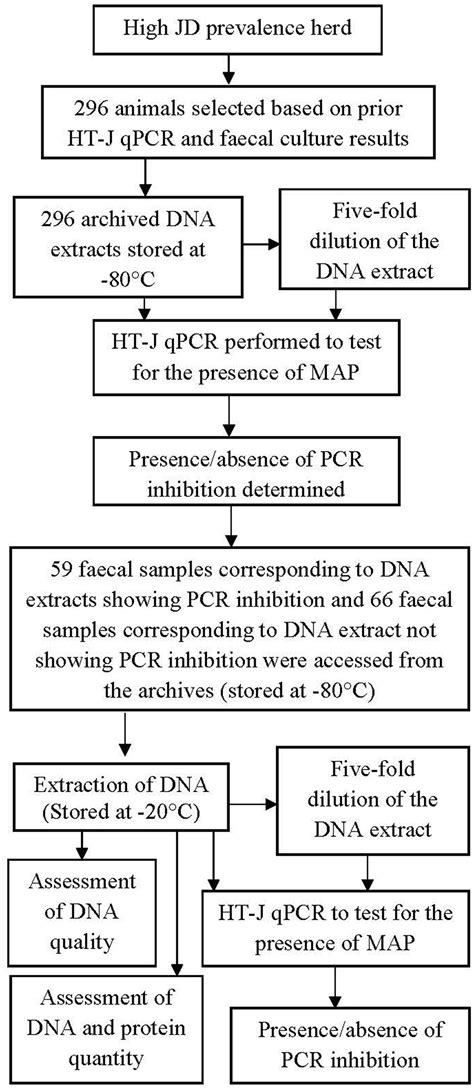 High JD prevalence herd

296 animals selected based on prior HT-J qPCR and faecal culture results

296 archived DNA extracts stored at -80°C

Five-fold dilution of the DNA extract

HT-J qPCR performed to test for the presence of MAP

Presence/absence of PCR inhibition determined

59 faecal samples corresponding to DNA extracts showing PCR inhibition and 66 faecal samples corresponding to DNA extract not showing PCR inhibition were accessed from the archives (stored at -80°C)

Extraction of DNA (Stored at -20°C)

Five-fold dilution of the DNA extract

Assessment of DNA quality

HT-J qPCR to test for the presence of MAP

Assessment of DNA and protein quantity

Presence/absence of PCR inhibition